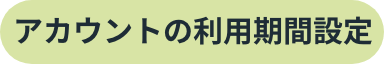 アカウントの利用期間設定